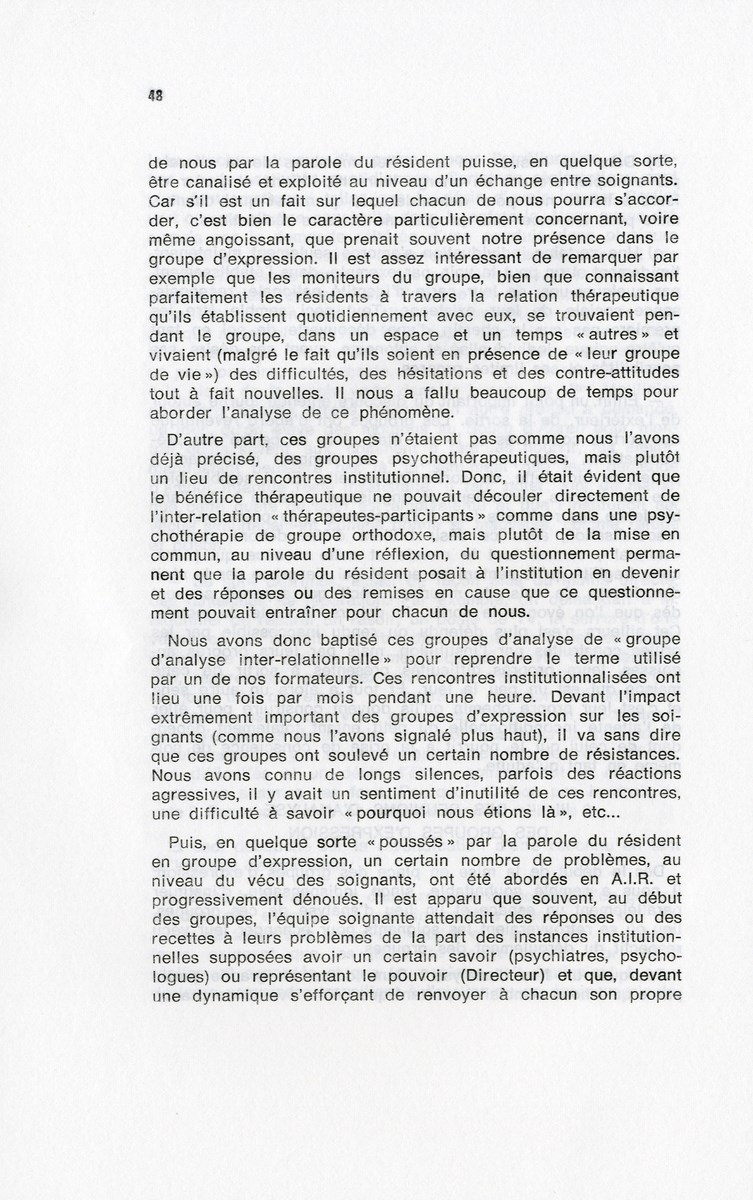 48

de nous par la parole du résident puisse, en quelque sorte, être canalisé et exploité au niveau d'un échange entre soignants. Car s'il est un fait sur lequel chacun de nous pourra s'accorder, c'est bien le caractère particulièrement concernant, voire même angoissant, que prenait souvent notre présence dans le groupe d'expression. Il est assez intéressant de remarquer par exemple que les moniteurs du groupe, bien que connaissant parfaitement les résidents à travers la relation thérapeutique qu'ils établissent quotidiennement avec eux, se trouvaient pendant le groupe, dans un espace et un temps « autres » et vivaient (malgré le fait qu'ils soient en présence de « leur groupe de vie ») des difficultés, des hésitations et des contre-attitudes tout à fait nouvelles. Il nous a fallu beaucoup de temps pour aborder l'analyse de ce phénomène.

D'autre part, ces groupes n'étaient pas comme nous l'avons déjà précisé, des groupes psychothérapeutiques, mais plutôt un lieu de rencontres institutionnel. Donc, il était évident que le bénéfice thérapeutique ne pouvait découler directement de l'inter-relation « thérapeutes-participants » comme dans une psychothérapie de groupe orthodoxe, mais plutôt de la mise en commun, au niveau d'une réflexion, du questionnement permanent que la parole du résident posait à l'institution en devenir et des réponses ou des remises en cause que ce questionnement pouvait entraîner pour chacun de nous.

Nous avons donc baptisé ces groupes d'analyse de « groupe d'analyse inter-relationnelle » pour reprendre le terme utilisé par un de nos formateurs. Ces rencontres institutionnalisées ont lieu une fois par mois pendant une heure. Devant l'impact extrêmement important des groupes d'expression sur les soignants (comme nous l'avons signalé plus haut), il va sans dire que ces groupes ont soulevé un certain nombre de résistances. Nous avons connu de longs silences, parfois des réactions agressives, il y avait un sentiment d'inutilité de ces rencontres, une difficulté à savoir « pourquoi nous étions là », etc...

Puis, en quelque sorte « poussés » par la parole du résident en groupe d'expression, un certain nombre de problèmes, au niveau du vécu des soignants, ont été abordés en A.I.R. et progressivement dénoués. Il est apparu que souvent, au début des groupes, l'équipe soignante attendait des réponses ou des recettes à leurs problèmes de la part des instances institutionnelles supposées avoir un certain savoir (psychiatres, psychologues) ou représentant le pouvoir (Directeur) et que, devant une dynamique s'efforçant de renvoyer à chacun son propre